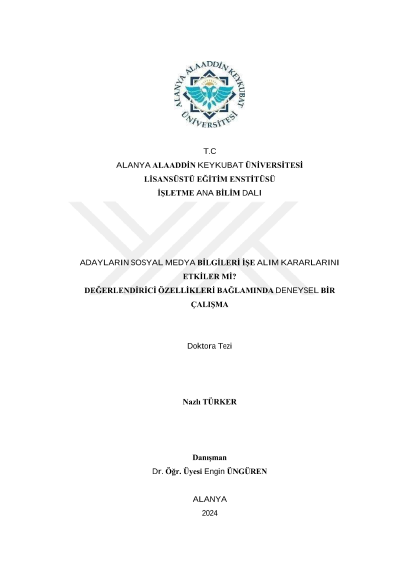 ALANYA ALAADDİN KEYKUBAT ÜNİVERSİTESİ

T.C
ALANYA ALAADDİN KEYKUBAT ÜNİVERSİTESİ
LİSANSÜSTÜ EĞİTİM ENSTİTÜSÜ
İŞLETME ANA BİLİM DALI

ADAYLARIN SOSYAL MEDYA BİLGİLERİ İŞE ALIM KARARLARINI ETKİLER Mİ?
DEĞERLENDİRİCİ ÖZELLİKLERİ BAĞLAMINDA DENEYSEL BİR ÇALIŞMA

Doktora Tezi

Nazlı TÜRKER

Danışman
Dr. Öğr. Üyesi Engin ÜNGÜREN

ALANYA
2024